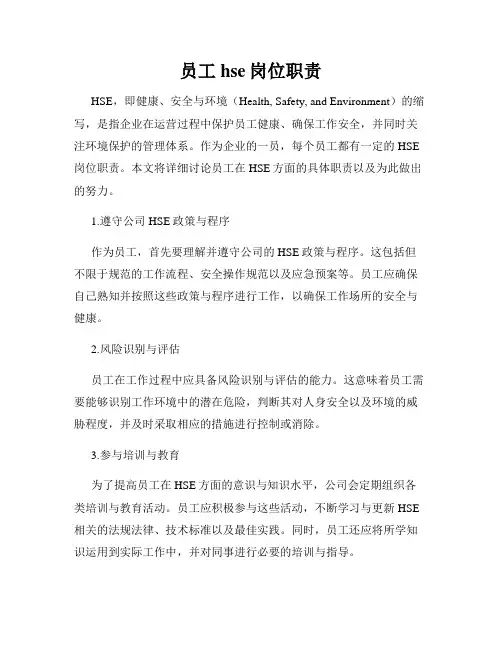 员工 hse 岗位职责

HSE，即健康、安全与环境（Health, Safety, and Environment）的缩写，是指企业在运营过程中保护员工健康、确保工作安全，并同时关注环境保护的管理体系。作为企业的一员，每个员工都有一定的 HSE 岗位职责。本文将详细讨论员工在 HSE 方面的具体职责以及为此做出的努力。

1.遵守公司 HSE 政策与程序

作为员工，首先要理解并遵守公司的 HSE 政策与程序。这包括但不限于规范的工作流程、安全操作规范以及应急预案等。员工应确保自己熟知并按照这些政策与程序进行工作，以确保工作场所的安全与健康。

2.风险识别与评估

员工在工作过程中应具备风险识别与评估的能力。这意味着员工需要能够识别工作环境中的潜在危险，判断其对人身安全以及环境的威胁程度，并及时采取相应的措施进行控制或消除。

3.参与培训与教育

为了提高员工在 HSE 方面的意识与知识水平，公司会定期组织各类培训与教育活动。员工应积极参与这些活动，不断学习与更新 HSE 相关的法规法律、技术标准以及最佳实践。同时，员工还应将所学知识运用到实际工作中，并对同事进行必要的培训与指导。